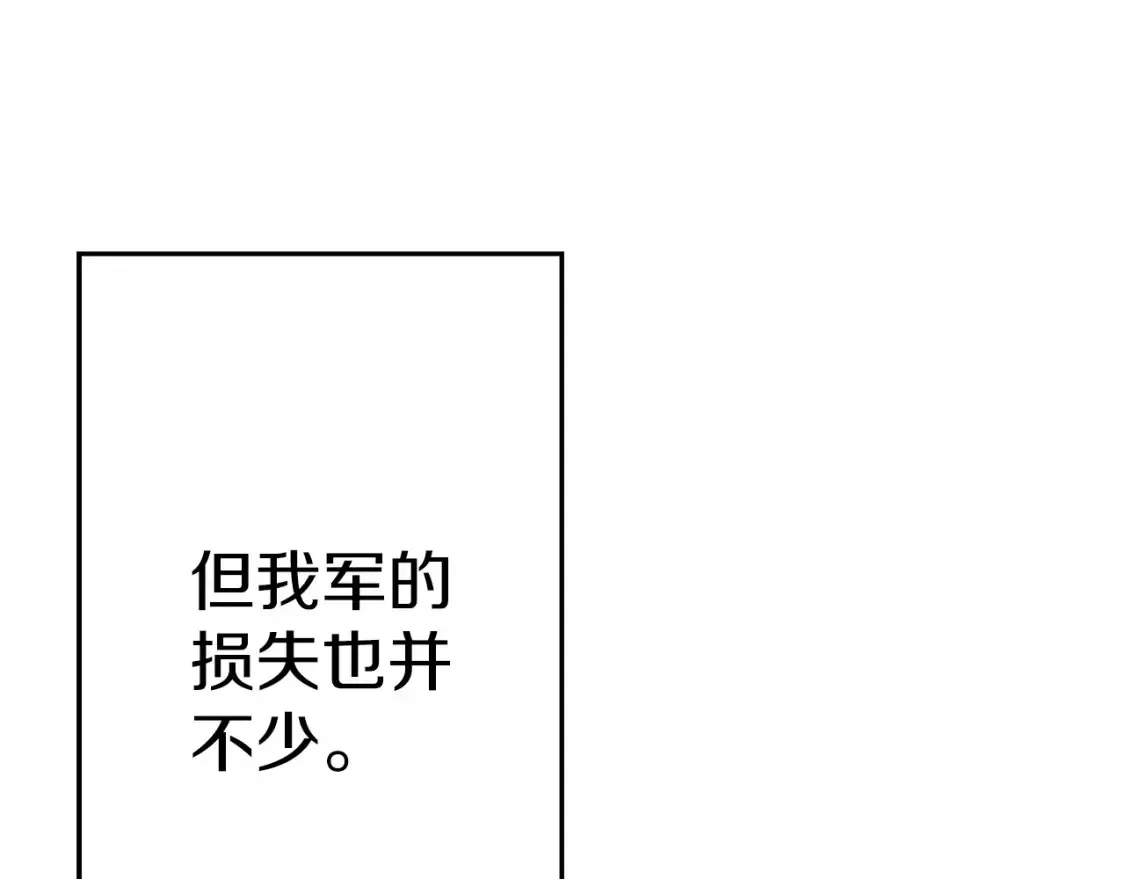 但我军的损失也并不少。